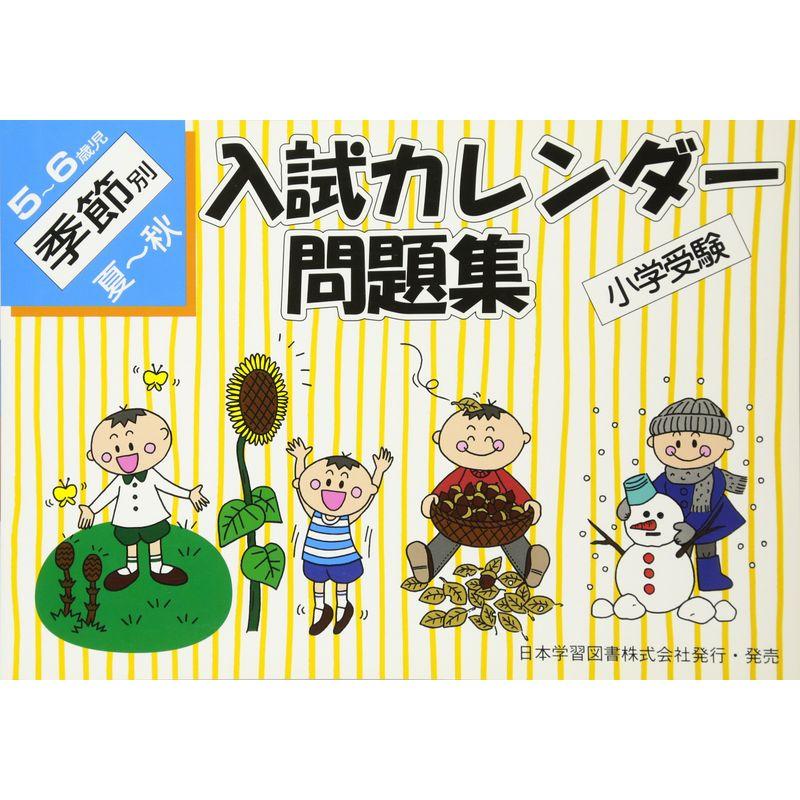 5~6歳児
季節別
夏~秋

入試カレンダー
問題集

小学受験

日本学習図書株式会社発行・発売